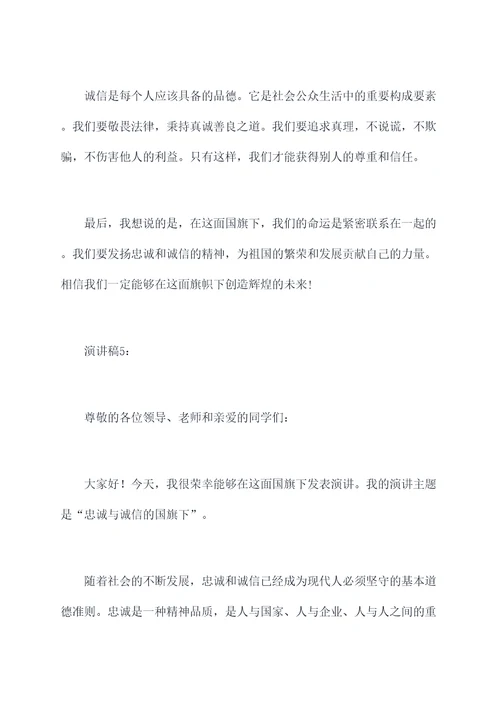 诚信是每个人应该具备的品德。它是社会公众生活中的重要构成要素。我们要敬畏法律，秉持真诚善良之道。我们要追求真理，不说谎，不欺骗，不伤害他人的利益。只有这样，我们才能获得别人的尊重和信任。

最后，我想说的是，在这面国旗下，我们的命运是紧密联系在一起的。我们要发扬忠诚和诚信的精神，为祖国的繁荣和发展贡献自己的力量。相信我们一定能够在这面旗帜下创造辉煌的未来！

演讲稿5：

尊敬的各位领导、老师和亲爱的同学们：

大家好！今天，我很荣幸能够在这面国旗下发表演讲。我的演讲主题是“忠诚与诚信的国旗下”。

随着社会的不断发展，忠诚和诚信已经成为现代人必须坚守的基本道德准则。忠诚是一种精神品质，是人与国家、人与企业、人与人之间的重